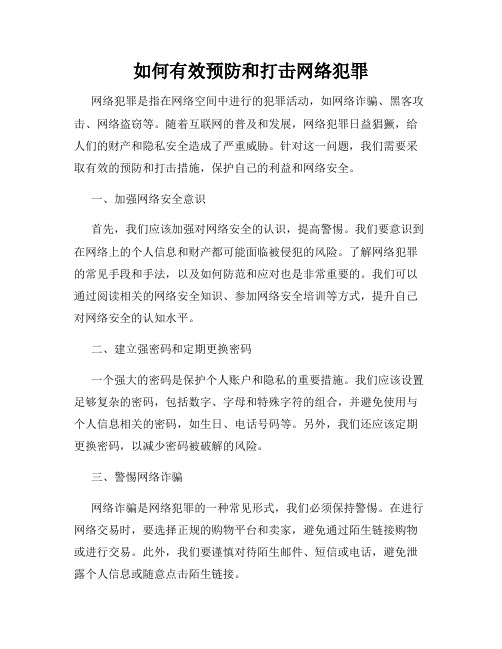 如何有效预防和打击网络犯罪

网络犯罪是指在网络空间中进行的犯罪活动，如网络诈骗、黑客攻击、网络盗窃等。随着互联网的普及和发展，网络犯罪日益猖獗，给人们的财产和隐私安全造成了严重威胁。针对这一问题，我们需要采取有效的预防和打击措施，保护自己的利益和网络安全。

一、加强网络安全意识

首先，我们应该加强对网络安全的认识，提高警惕。我们要意识到在网络上的个人信息和财产都可能面临被侵犯的风险。了解网络犯罪的常见手段和手法，以及如何防范和应对也是非常重要的。我们可以通过阅读相关的网络安全知识、参加网络安全培训等方式，提升自己对网络安全的认知水平。

二、建立强密码和定期更换密码

一个强大的密码是保护个人账户和隐私的重要措施。我们应该设置足够复杂的密码，包括数字、字母和特殊字符的组合，并避免使用与个人信息相关的密码，如生日、电话号码等。另外，我们还应该定期更换密码，以减少密码被破解的风险。

三、警惕网络诈骗

网络诈骗是网络犯罪的一种常见形式，我们必须保持警惕。在进行网络交易时，要选择正规的购物平台和卖家，避免通过陌生链接购物或进行交易。此外，我们要谨慎对待陌生邮件、短信或电话，避免泄露个人信息或随意点击陌生链接。